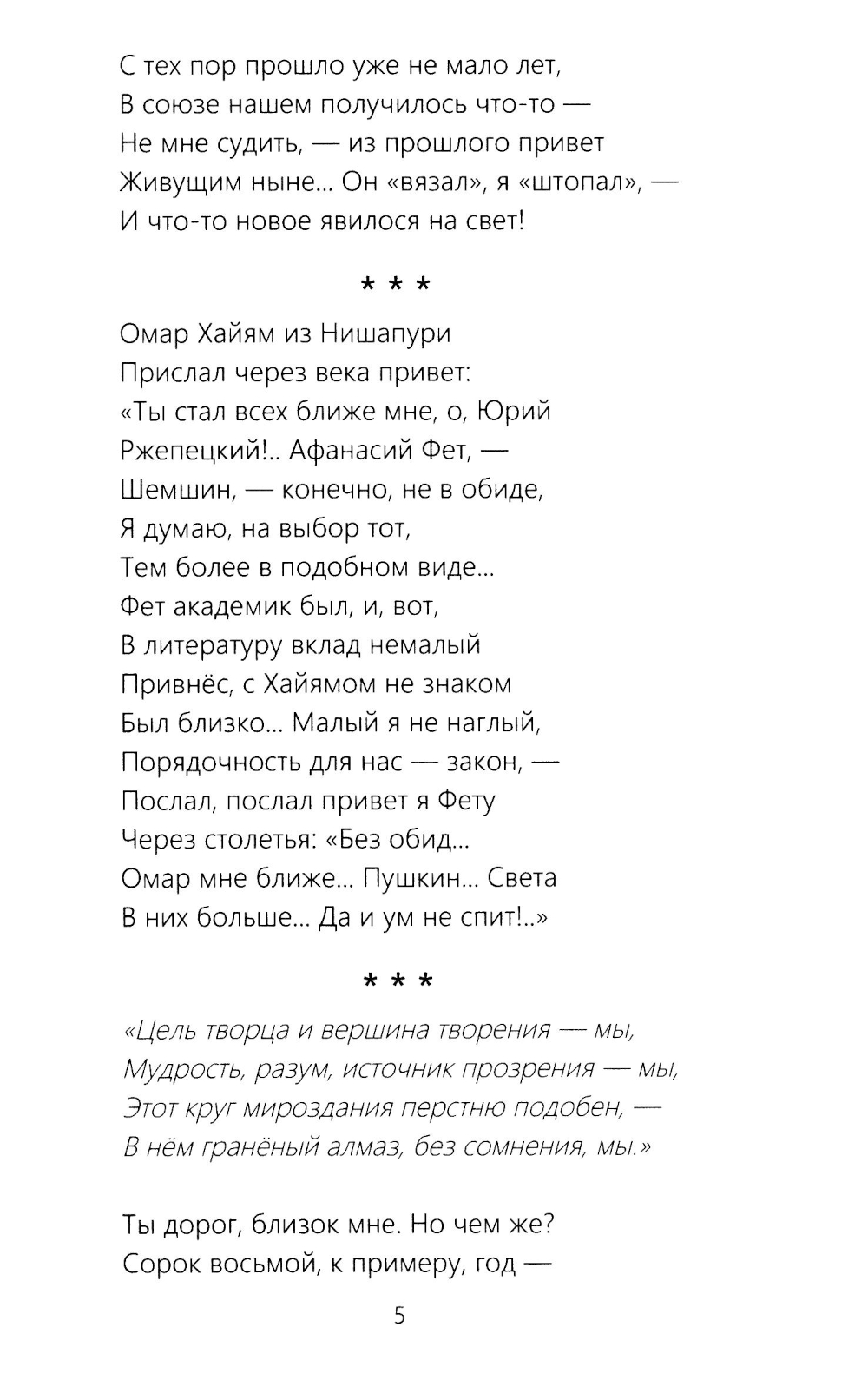 С тех пор прошло уже не мало лет,
В союзе нашем получилось что-то —
Не мне судить, — из прошлого привет
Живущим ныне... Он «вязал», я «штопал», —
И что-то новое явилося на свет!

* * *

Омар Хайям из Нишапури
Прислал через века привет:
«Ты стал всех ближе мне, о, Юрий
Ржепецкий!.. Афанасий Фет, —
Шемшин, — конечно, не в обиде,
Я думаю, на выбор тот,
Тем более в подобном виде...
Фет академик был, и, вот,
В литературу вклад немалый
Привнёс, с Хайямом не знаком
Был близко... Малый я не наглый,
Порядочность для нас — закон, —
Послал, послал привет я Фету
Через столетья: «Без обид...
Омар мне ближе... Пушкин... Света
В них больше... Да и ум не спит!..»

* * *

«Цель творца и вершина творения — мы,
Мудрость, разум, источник прозрения — мы,
Этот круг мироздания перстню подобен, —
В нём гранёный алмаз, без сомнения, мы.»

Ты дорог, близок мне. Но чем же?
Сорок восьмой, к примеру, год —

5